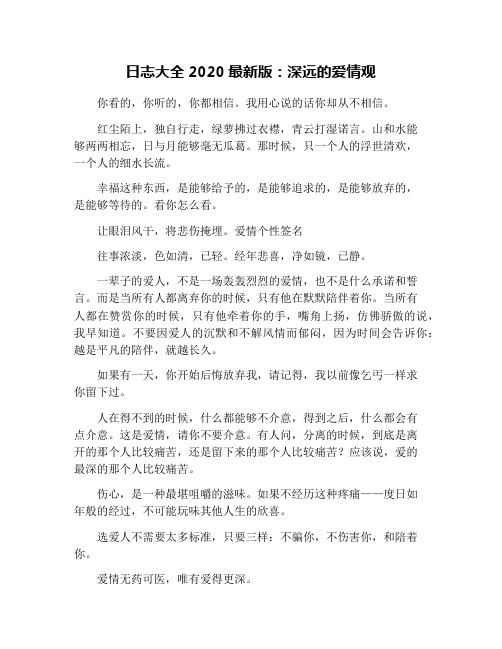 日志大全 2020 最新版：深远的爱情观

你看的，你听的，你都相信。我用心说的话你却从不相信。

红尘陌上，独自行走，绿萝拂过衣襟，青云打湿诺言。山和水能够两两相忘，日与月能够毫无瓜葛。那时候，只一个人的浮世清欢，一个人的细水长流。

幸福这种东西，是能够给予的，是能够追求的，是能够放弃的，是能够等待的。看你怎么看。

让眼泪风干，将悲伤掩埋。爱情个性签名

往事浓淡，色如清，已轻。经年悲喜，净如镜，已静。

一辈子的爱人，不是一场轰轰烈烈的爱情，也不是什么承诺和誓言。而是当所有人都离弃你的时候，只有他在默默陪伴着你。当所有人都在赞赏你的时候，只有他牵着你的手，嘴角上扬，仿佛骄傲的说，我早知道。不要因爱人的沉默和不解风情而郁闷，因为时间会告诉你：越是平凡的陪伴，就越长久。

如果有一天，你开始后悔放弃我，请记得，我以前像乞丐一样求你留下过。

人在得不到的时候，什么都能够不介意，得到之后，什么都会有点介意。这是爱情，请你不要介意。有人问，分离的时候，到底是离开的那个人比较痛苦，还是留下来的那个人比较痛苦？应该说，爱的最深的那个人比较痛苦。

伤心，是一种最堪咀嚼的滋味。如果不经历这种疼痛——度日如年般的经过，不可能玩味其他人生的欣喜。

选爱人不需要太多标准，只要三样：不骗你，不伤害你，和陪着你。

爱情无药可医，唯有爱得更深。